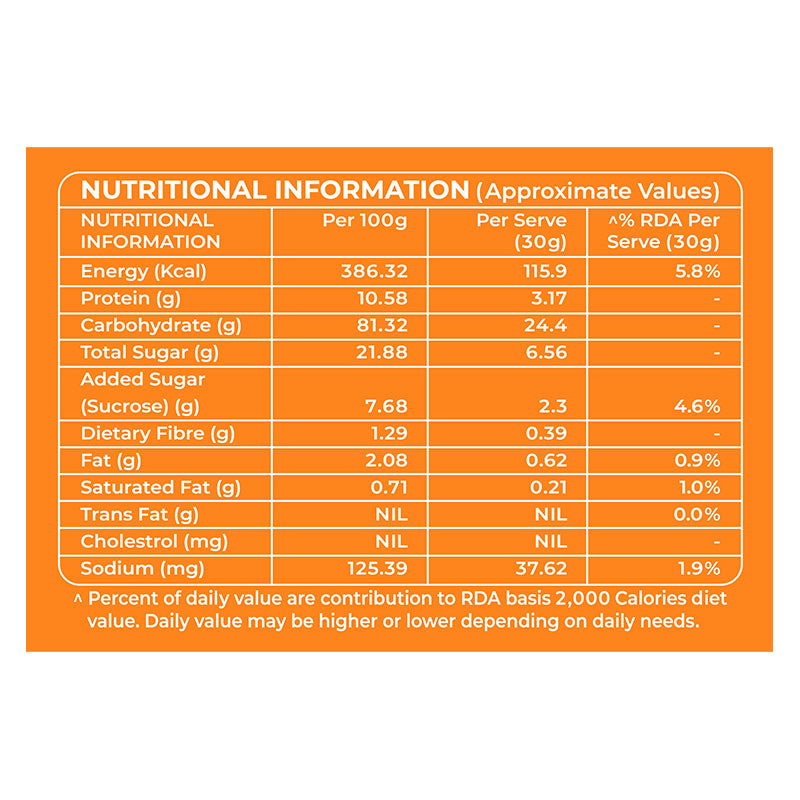 NUTRITIONAL INFORMATION (Approximate Values)

| NUTRITIONAL INFORMATION | Per 100g | Per Serve (30g) | ^% RDA Per Serve (30g) |
|---|---|---|---|
| Energy (Kcal) | 386.32 | 115.9 | 5.8% |
| Protein (g) | 10.58 | 3.17 | - |
| Carbohydrate (g) | 81.32 | 24.4 | - |
| Total Sugar (g) | 21.88 | 6.56 | - |
| Added Sugar (Sucrose) (g) | 7.68 | 2.3 | 4.6% |
| Dietary Fibre (g) | 1.29 | 0.39 | - |
| Fat (g) | 2.08 | 0.62 | 0.9% |
| Saturated Fat (g) | 0.71 | 0.21 | 1.0% |
| Trans Fat (g) | NIL | NIL | 0.0% |
| Cholestrol (mg) | NIL | NIL | - |
| Sodium (mg) | 125.39 | 37.62 | 1.9% |

^ Percent of daily value are contribution to RDA basis 2,000 Calories diet value. Daily value may be higher or lower depending on daily needs.